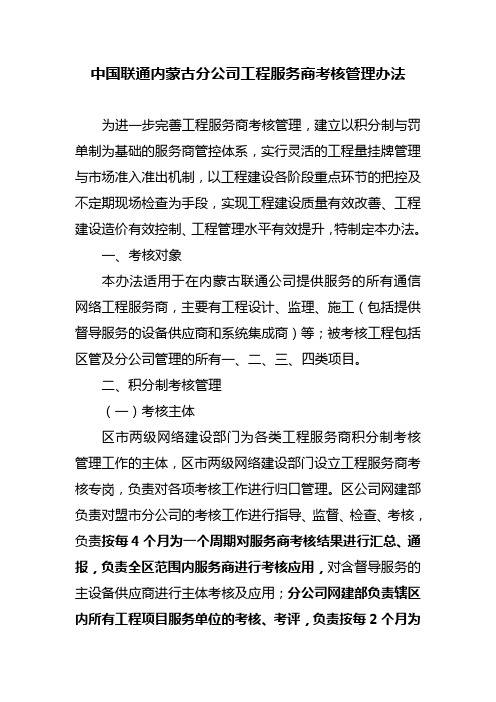 中国联通内蒙古分公司工程服务商考核管理办法

为进一步完善工程服务商考核管理，建立以积分制与罚单制为基础的服务商管控体系，实行灵活的工程量挂牌管理与市场准入准出机制，以工程建设各阶段重点环节的把控及不定期现场检查为手段，实现工程建设质量有效改善、工程建设造价有效控制、工程管理水平有效提升，特制定本办法。

一、考核对象

本办法适用于在内蒙古联通公司提供服务的所有通信网络工程服务商，主要有工程设计、监理、施工（包括提供督导服务的设备供应商和系统集成商）等；被考核工程包括区管及分公司管理的所有一、二、三、四类项目。

二、积分制考核管理

（一）考核主体

区市两级网络建设部门为各类工程服务商积分制考核管理工作的主体，区市两级网络建设部门设立工程服务商考核专岗，负责对各项考核工作进行归口管理。区公司网建部负责对盟市分公司的考核工作进行指导、监督、检查、考核，负责按每 4 个月为一个周期对服务商考核结果进行汇总、通报，负责全区范围内服务商进行考核应用，对含督导服务的主设备供应商进行主体考核及应用；分公司网建部负责辖区内所有工程项目服务单位的考核、考评，负责按每 2 个月为